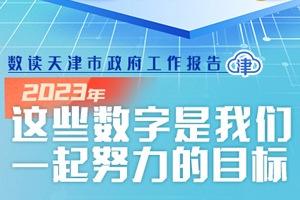 数读天津市政府工作报告 津

2023年

这些数字是我们一起努力的目标